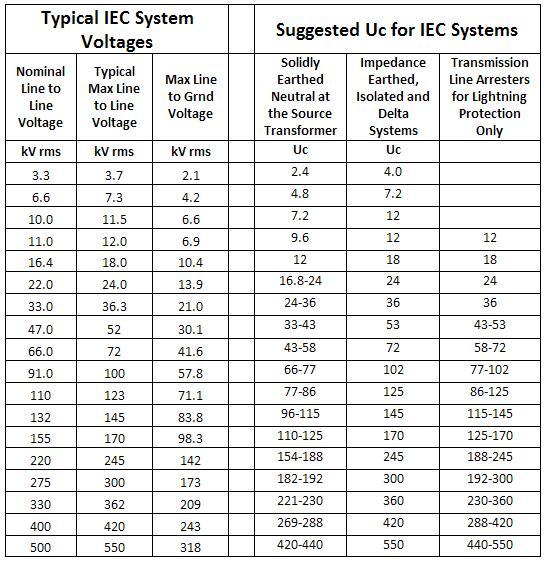 | Typical IEC System Voltages | | | | Suggested Uc for IEC Systems | | |
|---|---|---|---|---|---|---|
| Nominal Line to Line Voltage | Typical Max Line to Line Voltage | Max Line to Grnd Voltage | | Solidly Earthed Neutral at the Source Transformer | Impedance Earthed, Isolated and Delta Systems | Transmission Line Arresters for Lightning Protection Only |
| kV rms | kV rms | kV rms | | Uc | Uc | |
| 3.3 | 3.7 | 2.1 | | 2.4 | 4.0 | |
| 6.6 | 7.3 | 4.2 | | 4.8 | 7.2 | |
| 10.0 | 11.5 | 6.6 | | 7.2 | 12 | |
| 11.0 | 12.0 | 6.9 | | 9.6 | 12 | 12 |
| 16.4 | 18.0 | 10.4 | | 12 | 18 | 18 |
| 22.0 | 24.0 | 13.9 | | 16.8-24 | 24 | 24 |
| 33.0 | 36.3 | 21.0 | | 24-36 | 36 | 36 |
| 47.0 | 52 | 30.1 | | 33-43 | 53 | 43-53 |
| 66.0 | 72 | 41.6 | | 43-58 | 72 | 58-72 |
| 91.0 | 100 | 57.8 | | 66-77 | 102 | 77-102 |
| 110 | 123 | 71.1 | | 77-86 | 125 | 86-125 |
| 132 | 145 | 83.8 | | 96-115 | 145 | 115-145 |
| 155 | 170 | 98.3 | | 110-125 | 170 | 125-170 |
| 220 | 245 | 142 | | 154-188 | 245 | 188-245 |
| 275 | 300 | 173 | | 182-192 | 300 | 192-300 |
| 330 | 362 | 209 | | 221-230 | 360 | 230-360 |
| 400 | 420 | 243 | | 269-288 | 420 | 288-420 |
| 500 | 550 | 318 | | 420-440 | 550 | 440-550 |